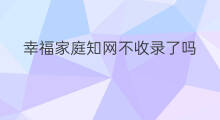 幸福家庭知网不收录了吗